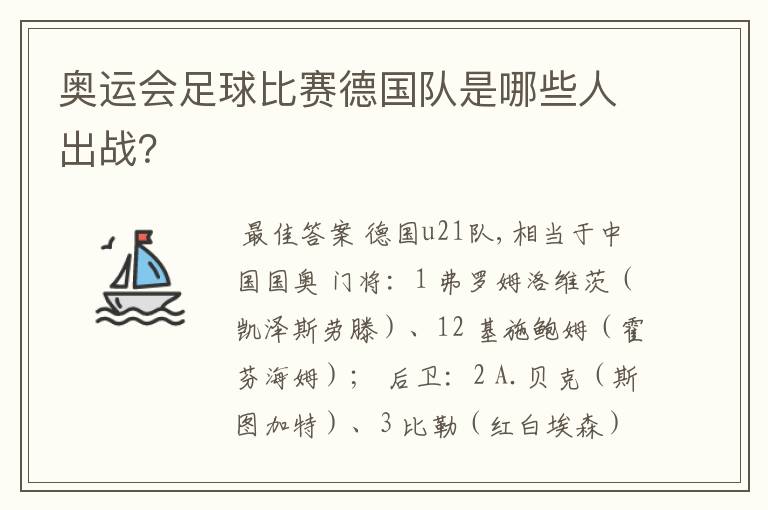 奥运会足球比赛德国队是哪些人出战?

最佳答案 德国u21队,相当于中国国奥 门将:1 弗罗姆洛维茨(凯泽斯劳滕)、12 基施鲍姆(霍芬海姆); 后卫:2 A.贝克(斯图加特)、3 比勒(红白埃森)